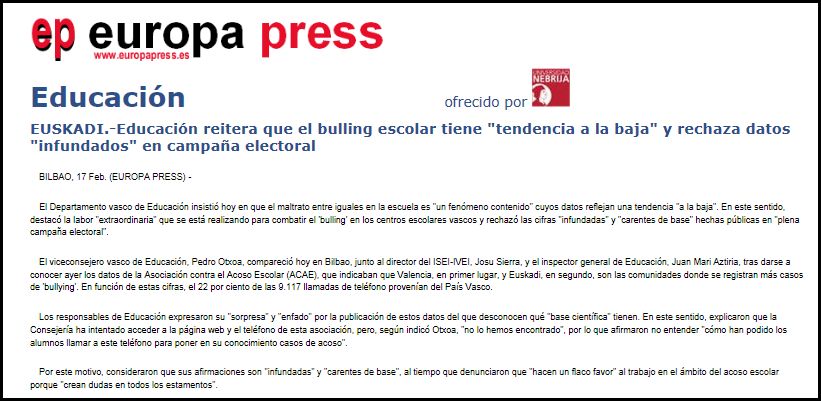 ep europa press
www.europapress.es

Educación

ofrecido por UNIVERSIDAD NEBRIJA

EUSKADI.-Educación reitera que el bulling escolar tiene "tendencia a la baja" y rechaza datos "infundados" en campaña electoral

BILBAO, 17 Feb. (EUROPA PRESS) -

El Departamento vasco de Educación insistió hoy en que el maltrato entre iguales en la escuela es "un fenómeno contenido" cuyos datos reflejan una tendencia "a la baja". En este sentido, destacó la labor "extraordinaria" que se está realizando para combatir el 'bulling' en los centros escolares vascos y rechazó las cifras "infundadas" y "carentes de base" hechas públicas en "plena campaña electoral".

El viceconsejero vasco de Educación, Pedro Otxoa, compareció hoy en Bilbao, junto al director del ISEI-IVEI, Josu Sierra, y el inspector general de Educación, Juan Mari Aztiria, tras darse a conocer ayer los datos de la Asociación contra el Acoso Escolar (ACAE), que indicaban que Valencia, en primer lugar, y Euskadi, en segundo, son las comunidades donde se registran más casos de 'bullying'. En función de estas cifras, el 22 por ciento de las 9.117 llamadas de teléfono provenían del País Vasco.

Los responsables de Educación expresaron su "sorpresa" y "enfado" por la publicación de estos datos del que desconocen qué "base científica" tienen. En este sentido, explicaron que la Consejería ha intentado acceder a la página web y el teléfono de esta asociación, pero, según indicó Otxoa, "no lo hemos encontrado", por lo que afirmaron no entender "cómo han podido los alumnos llamar a este teléfono para poner en su conocimiento casos de acoso".

Por este motivo, consideraron que sus afirmaciones son "infundadas" y "carentes de base", al tiempo que denunciaron que "hacen un flaco favor" al trabajo en el ámbito del acoso escolar porque "crean dudas en todos los estamentos".